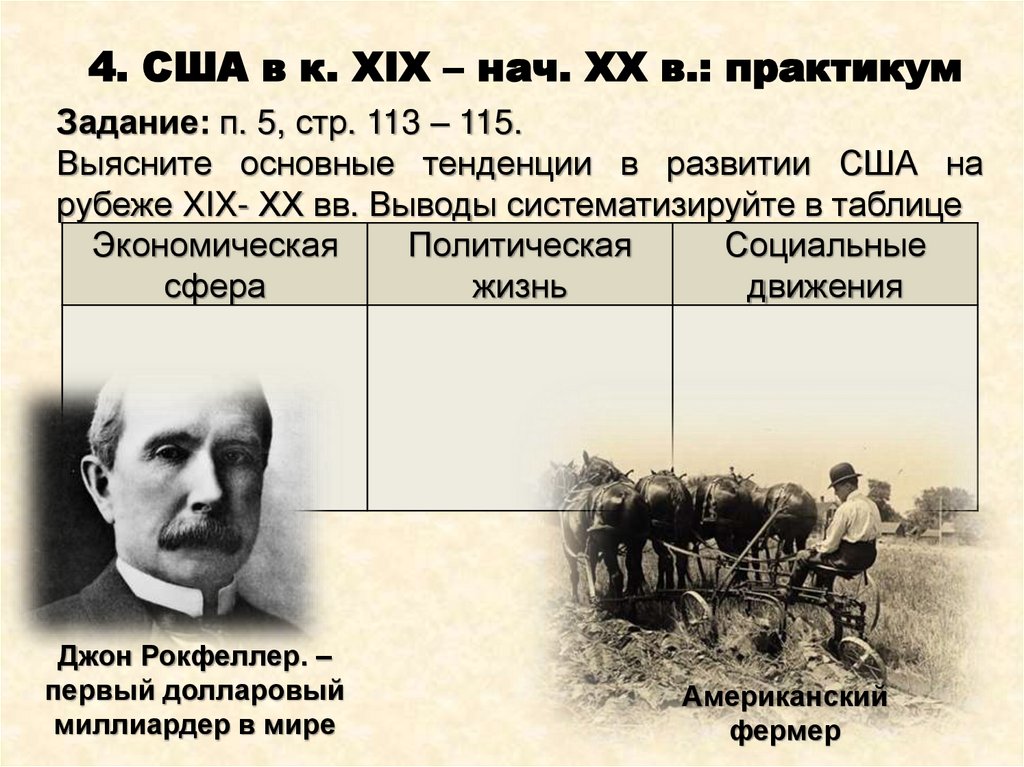 4. США в к. XIX – нач. XX в.: практикум

Задание: п. 5, стр. 113 – 115.
Выясните основные тенденции в развитии США на рубеже XIX- XX вв. Выводы систематизируйте в таблице

| Экономическая сфера | Политическая жизнь | Социальные движения |
|---|---|---|
| | | |

Джон Рокфеллер. – первый долларовый миллиардер в мире

Американский фермер